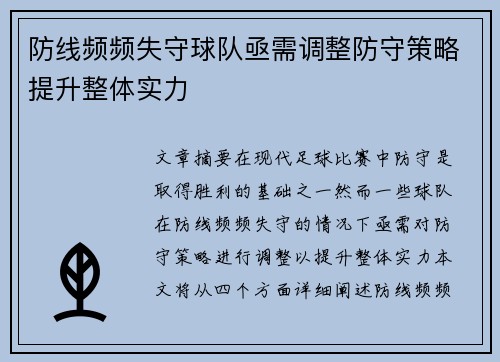 防线频频失守球队亟需调整防守策略提升整体实力

文章摘要在现代足球比赛中防守是取得胜利的基础之一然而一些球队在防线频频失守的情况下亟需对防守策略进行调整以提升整体实力本文将从四个方面详细阐述防线频频